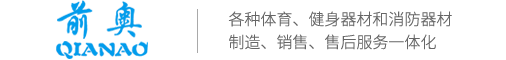 前奥
QIANAO

各种体育、健身器材和消防器材
制造、销售、售后服务一体化